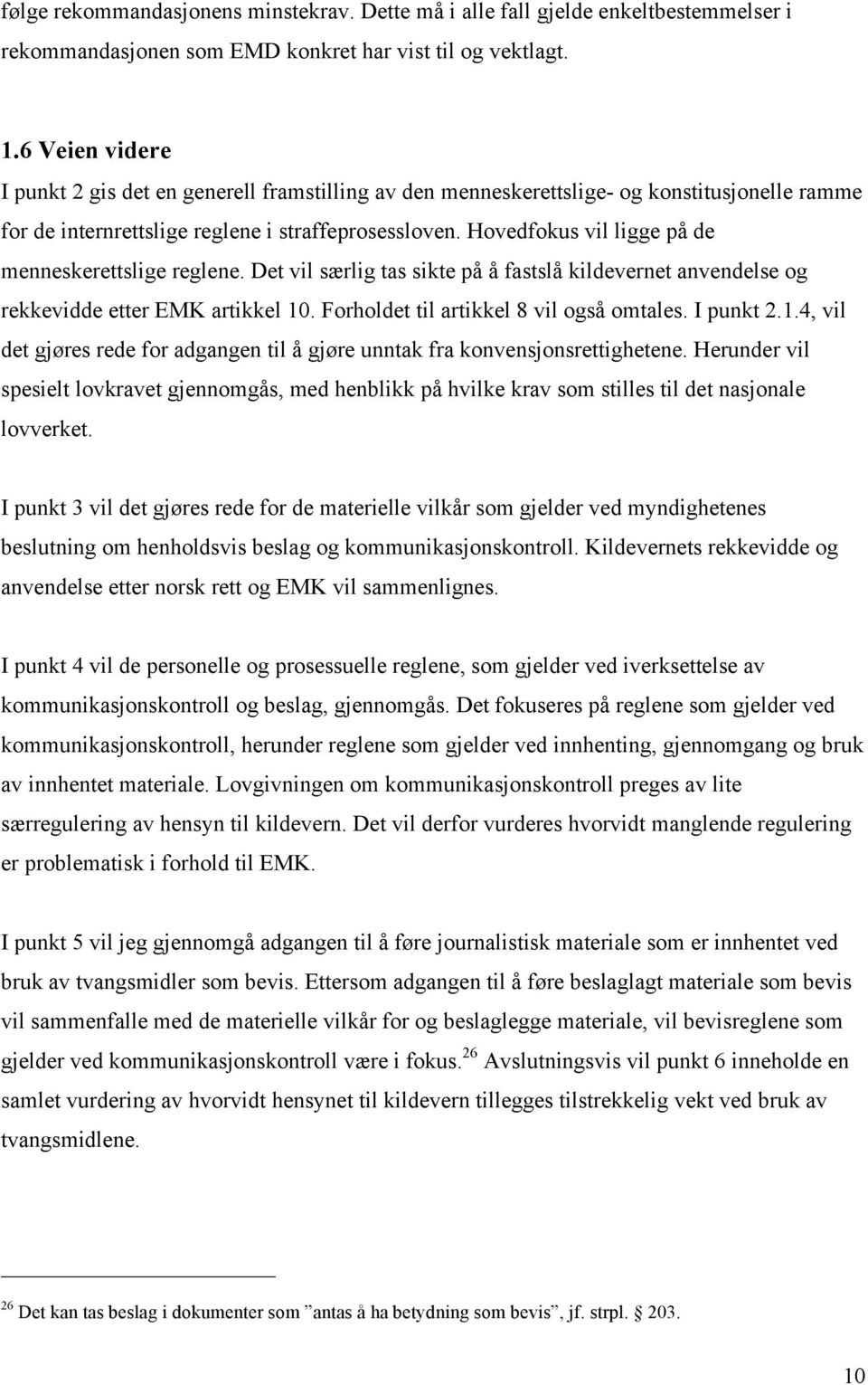 følge rekommandasjonens minstekrav. Dette må i alle fall gjelde enkeltbestemmelser i rekommandasjonen som EMD konkret har vist til og vektlagt.

1.6 Veien videre
I punkt 2 gis det en generell framstilling av den menneskerettslige- og konstitusjonelle ramme for de internrettslige reglene i straffeprosessloven. Hovedfokus vil ligge på de menneskerettslige reglene. Det vil særlig tas sikte på å fastslå kildevernet anvendelse og rekkevidde etter EMK artikkel 10. Forholdet til artikkel 8 vil også omtales. I punkt 2.1.4, vil det gjøres rede for adgangen til å gjøre unntak fra konvensjonsrettighetene. Herunder vil spesielt lovkravet gjennomgås, med henblikk på hvilke krav som stilles til det nasjonale lovverket.

I punkt 3 vil det gjøres rede for de materielle vilkår som gjelder ved myndighetenes beslutning om henholdsvis beslag og kommunikasjonskontroll. Kildevernets rekkevidde og anvendelse etter norsk rett og EMK vil sammenlignes.

I punkt 4 vil de personelle og prosessuelle reglene, som gjelder ved iverksettelse av kommunikasjonskontroll og beslag, gjennomgås. Det fokuseres på reglene som gjelder ved kommunikasjonskontroll, herunder reglene som gjelder ved innhenting, gjennomgang og bruk av innhentet materiale. Lovgivningen om kommunikasjonskontroll preges av lite særregulering av hensyn til kildevern. Det vil derfor vurderes hvorvidt manglende regulering er problematisk i forhold til EMK.

I punkt 5 vil jeg gjennomgå adgangen til å føre journalistisk materiale som er innhentet ved bruk av tvangsmidler som bevis. Ettersom adgangen til å føre beslaglagt materiale som bevis vil sammenfalle med de materielle vilkår for og beslaglegge materiale, vil bevisreglene som gjelder ved kommunikasjonskontroll være i fokus.$^{26}$ Avslutningsvis vil punkt 6 inneholde en samlet vurdering av hvorvidt hensynet til kildevern tillegges tilstrekkelig vekt ved bruk av tvangsmidlene.

$^{26}$ Det kan tas beslag i dokumenter som ”antas å ha betydning som bevis”, jf. strpl. § 203.

10